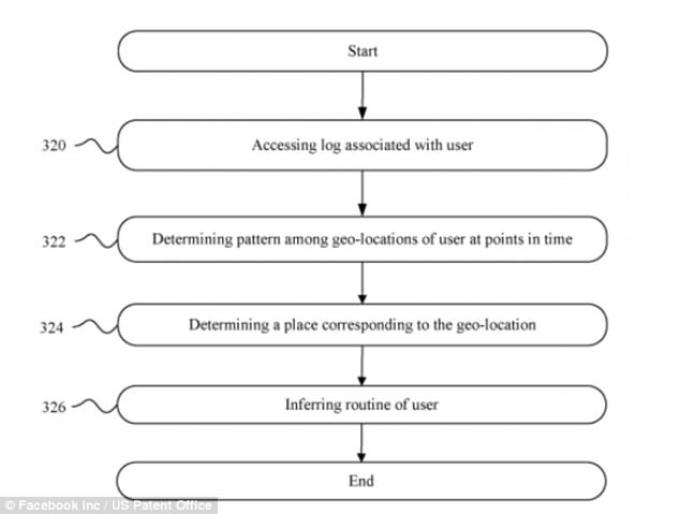 Start

320 Accessing log associated with user

322 Determining pattern among geo-locations of user at points in time

324 Determining a place corresponding to the geo-location

326 Inferring routine of user

End

© Facebook Inc / US Patent Office